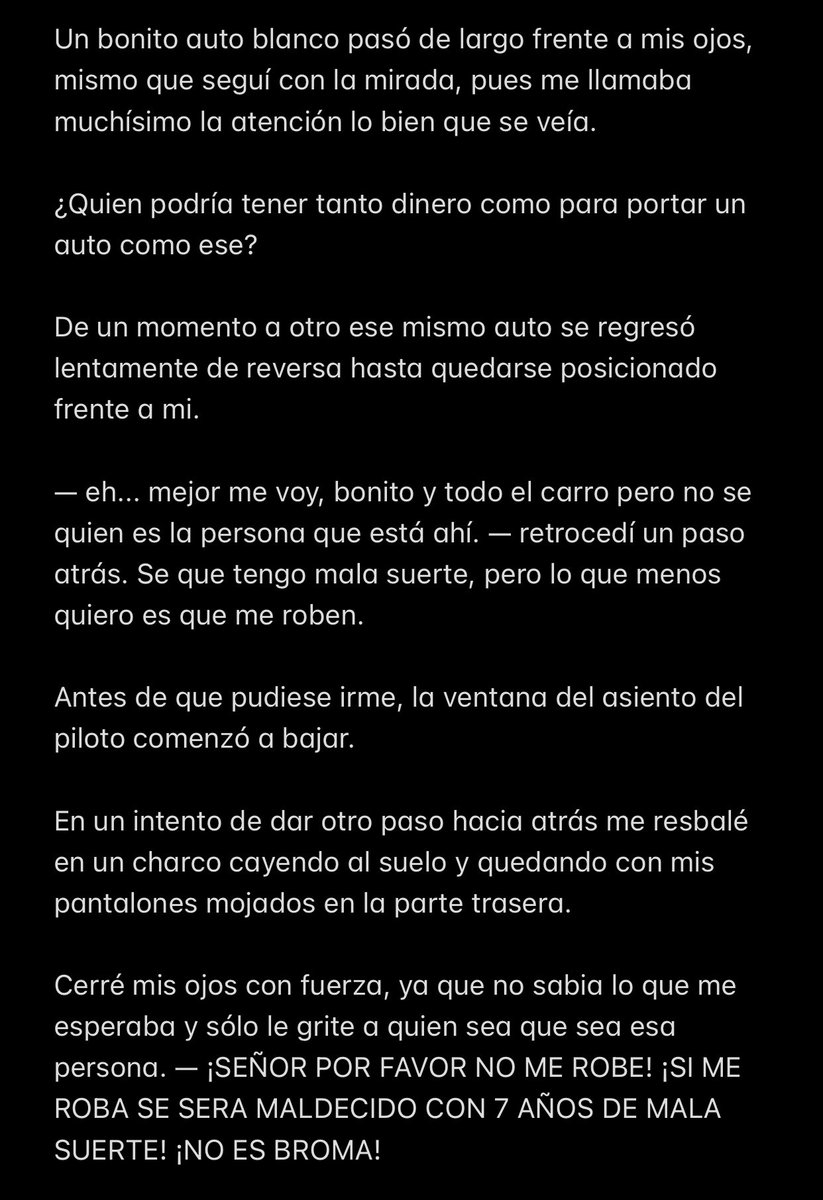 Un bonito auto blanco pasó de largo frente a mis ojos, mismo que seguí con la mirada, pues me llamaba muchísimo la atención lo bien que se veía.

¿Quien podría tener tanto dinero como para portar un auto como ese?

De un momento a otro ese mismo auto se regresó lentamente de reversa hasta quedarse posicionado frente a mi.

— eh... mejor me voy, bonito y todo el carro pero no se quien es la persona que está ahí. — retrocedí un paso atrás. Se que tengo mala suerte, pero lo que menos quiero es que me roben.

Antes de que pudiese irme, la ventana del asiento del piloto comenzó a bajar.

En un intento de dar otro paso hacia atrás me resbalé en un charco cayendo al suelo y quedando con mis pantalones mojados en la parte trasera.

Cerré mis ojos con fuerza, ya que no sabia lo que me esperaba y sólo le grite a quien sea que sea esa persona. — ¡SEÑOR POR FAVOR NO ME ROBE! ¡SI ME ROBA SE SERA MALDECIDO CON 7 AÑOS DE MALA SUERTE! ¡NO ES BROMA!